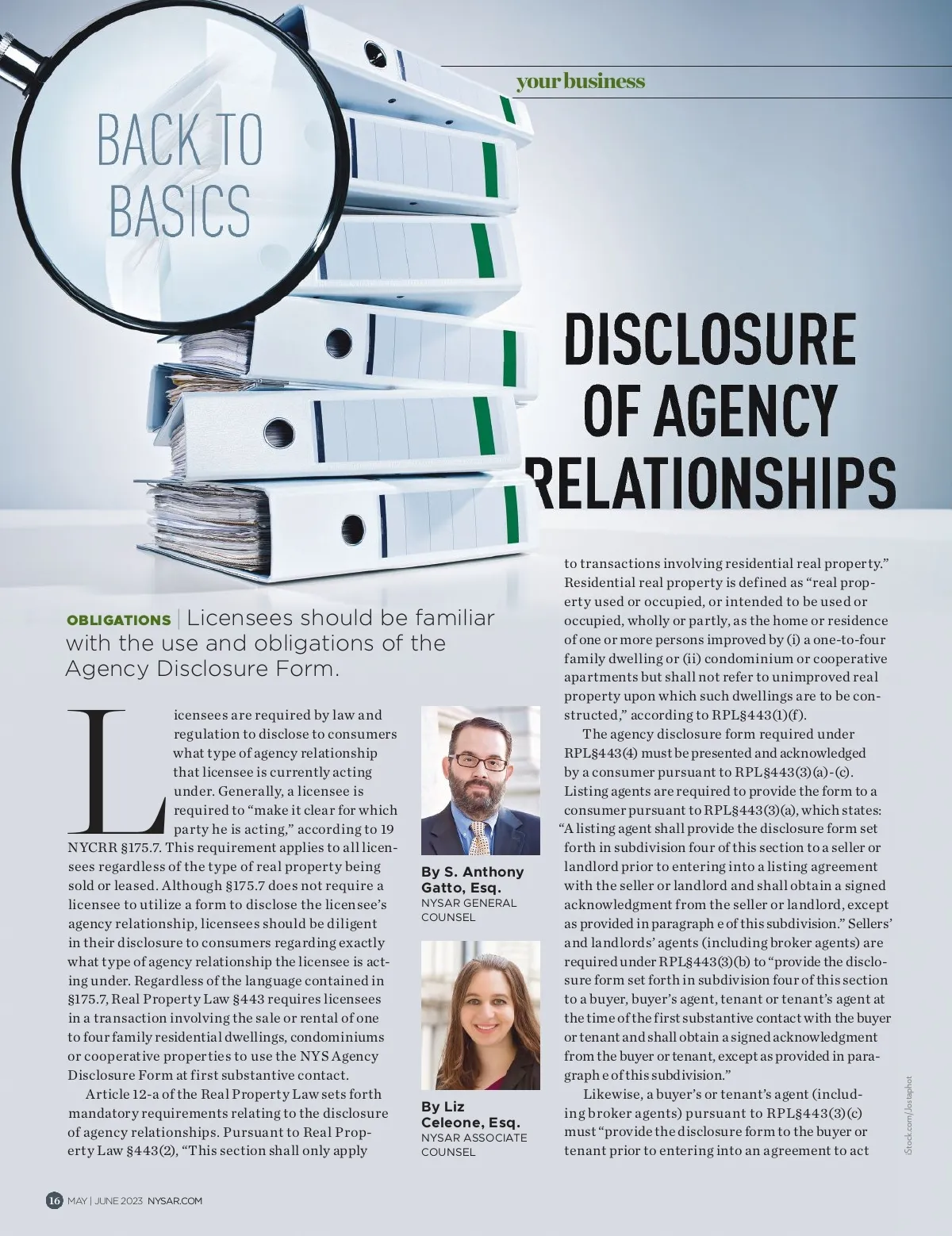 your business

BACK TO BASICS

DISCLOSURE OF AGENCY RELATIONSHIPS

OBLIGATIONS | Licensees should be familiar with the use and obligations of the Agency Disclosure Form.

Licensees are required by law and regulation to disclose to consumers what type of agency relationship that licensee is currently acting under. Generally, a licensee is required to "make it clear for which party he is acting," according to 19 NYCRR §175.7. This requirement applies to all licensees regardless of the type of real property being sold or leased. Although §175.7 does not require a licensee to utilize a form to disclose the licensee's agency relationship, licensees should be diligent in their disclosure to consumers regarding exactly what type of agency relationship the licensee is acting under. Regardless of the language contained in §175.7, Real Property Law §443 requires licensees in a transaction involving the sale or rental of one to four family residential dwellings, condominiums or cooperative properties to use the NYS Agency Disclosure Form at first substantive contact.

Article 12-a of the Real Property Law sets forth mandatory requirements relating to the disclosure of agency relationships. Pursuant to Real Property Law §443(2), "This section shall only apply

By S. Anthony Gatto, Esq.
NYSAR GENERAL COUNSEL

By Liz Celeone, Esq.
NYSAR ASSOCIATE COUNSEL

to transactions involving residential real property." Residential real property is defined as "real property used or occupied, or intended to be used or occupied, wholly or partly, as the home or residence of one or more persons improved by (i) a one-to-four family dwelling or (ii) condominium or cooperative apartments but shall not refer to unimproved real property upon which such dwellings are to be constructed," according to RPL§443(1)(f).

The agency disclosure form required under RPL§443(4) must be presented and acknowledged by a consumer pursuant to RPL§443(3)(a)-(c). Listing agents are required to provide the form to a consumer pursuant to RPL§443(3)(a), which states: "A listing agent shall provide the disclosure form set forth in subdivision four of this section to a seller or landlord prior to entering into a listing agreement with the seller or landlord and shall obtain a signed acknowledgment from the seller or landlord, except as provided in paragraph e of this subdivision." Sellers' and landlords' agents (including broker agents) are required under RPL§443(3)(b) to "provide the disclosure form set forth in subdivision four of this section to a buyer, buyer's agent, tenant or tenant's agent at the time of the first substantive contact with the buyer or tenant and shall obtain a signed acknowledgment from the buyer or tenant, except as provided in paragraph e of this subdivision."

Likewise, a buyer's or tenant's agent (including broker agents) pursuant to RPL§443(3)(c) must "provide the disclosure form to the buyer or tenant prior to entering into an agreement to act

iStock.com/Jostaphot

16 MAY | JUNE 2023 NYSAR.COM